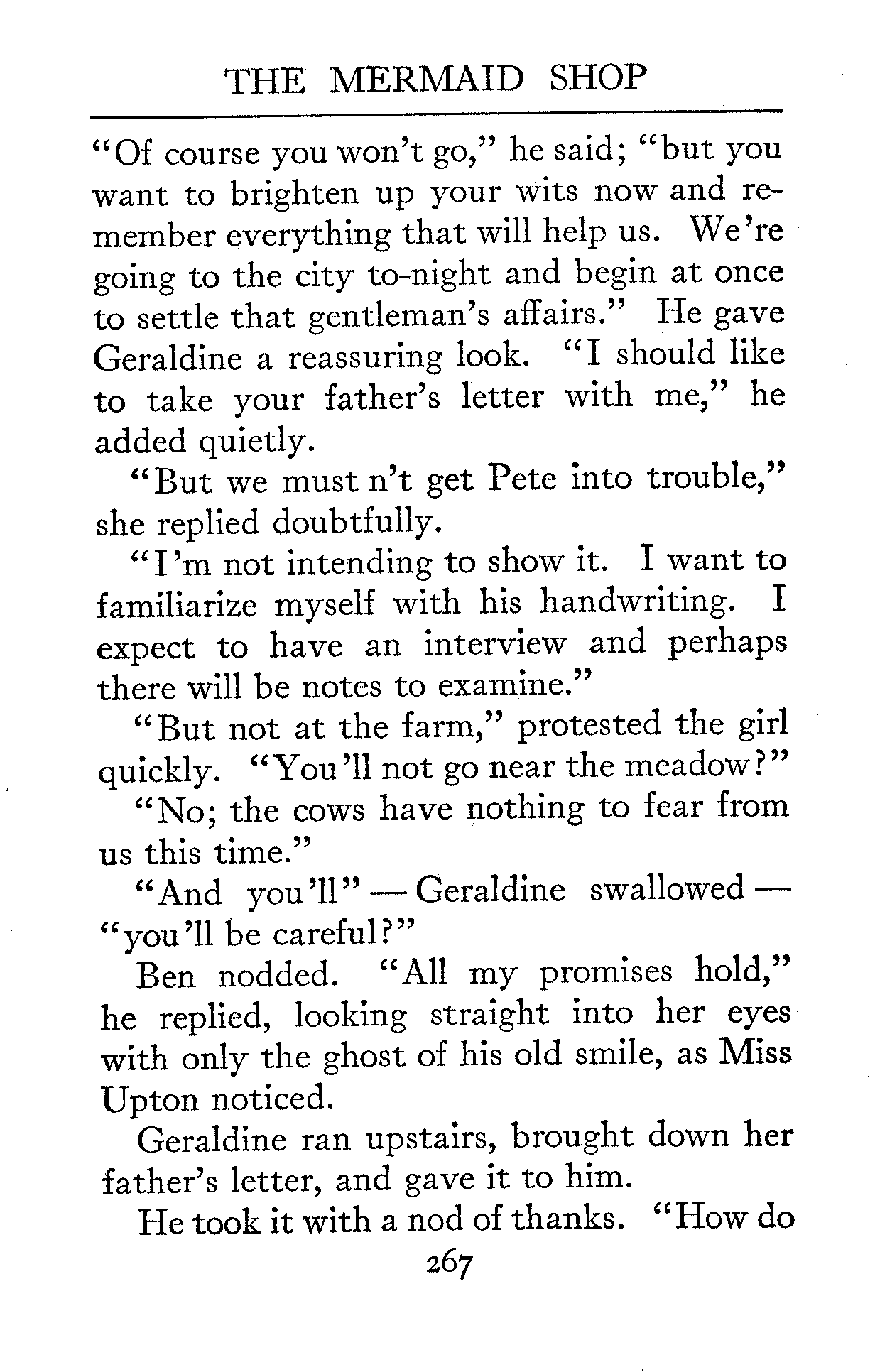 THE MERMAID SHOP

"Of course you won't go," he said; "but you want to brighten up your wits now and remember everything that will help us. We're going to the city to-night and begin at once to settle that gentleman's affairs." He gave Geraldine a reassuring look. "I should like to take your father's letter with me," he added quietly.

"But we must n't get Pete into trouble," she replied doubtfully.

"I'm not intending to show it. I want to familiarize myself with his handwriting. I expect to have an interview and perhaps there will be notes to examine."

"But not at the farm," protested the girl quickly. "You'll not go near the meadow?"

"No; the cows have nothing to fear from us this time."

"And you'll" — Geraldine swallowed — "you'll be careful?"

Ben nodded. "All my promises hold," he replied, looking straight into her eyes with only the ghost of his old smile, as Miss Upton noticed.

Geraldine ran upstairs, brought down her father's letter, and gave it to him.

He took it with a nod of thanks. "How do

267